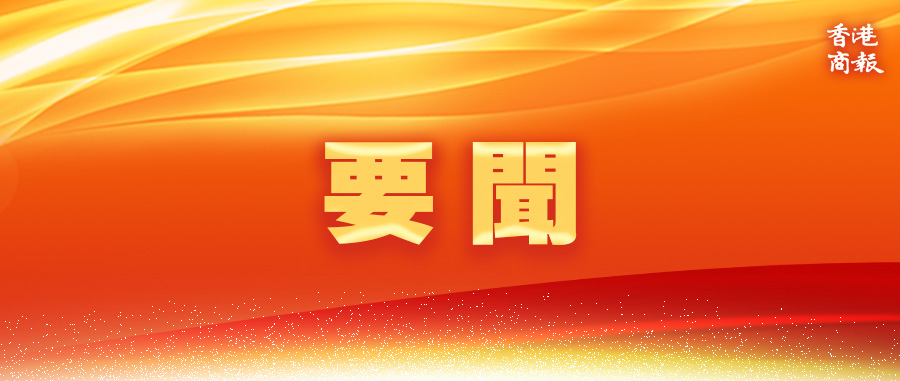 香港商報

要聞